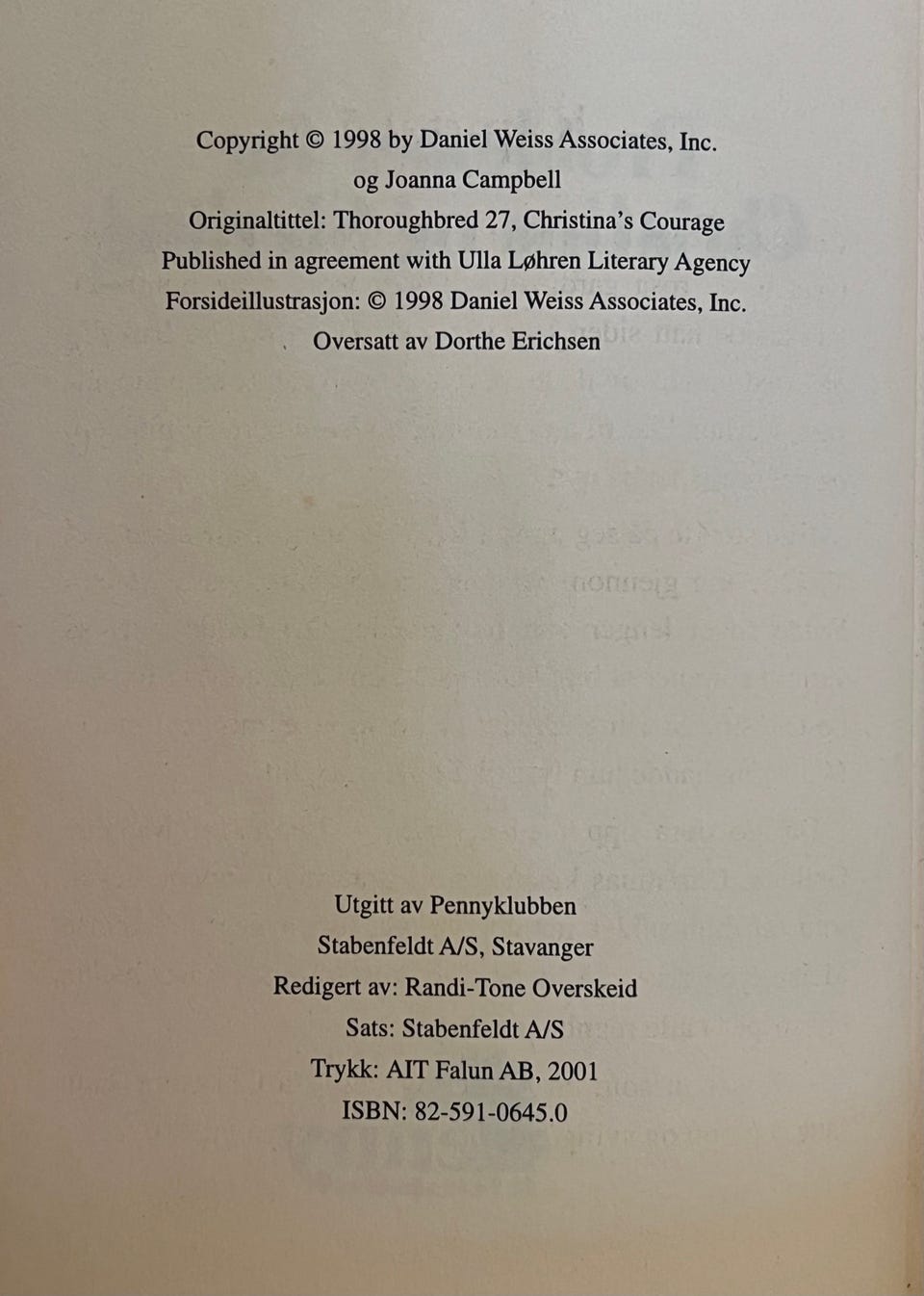 Copyright © 1998 by Daniel Weiss Associates, Inc.
og Joanna Campbell
Originaltittel: Thoroughbred 27, Christina's Courage
Published in agreement with Ulla Løhren Literary Agency
Forsideillustrasjon: © 1998 Daniel Weiss Associates, Inc.
Oversatt av Dorthe Erichsen

Utgitt av Pennyklubben
Stabenfeldt A/S, Stavanger
Redigert av: Randi-Tone Overskeid
Sats: Stabenfeldt A/S
Trykk: AIT Falun AB, 2001
ISBN: 82-591-0645.0